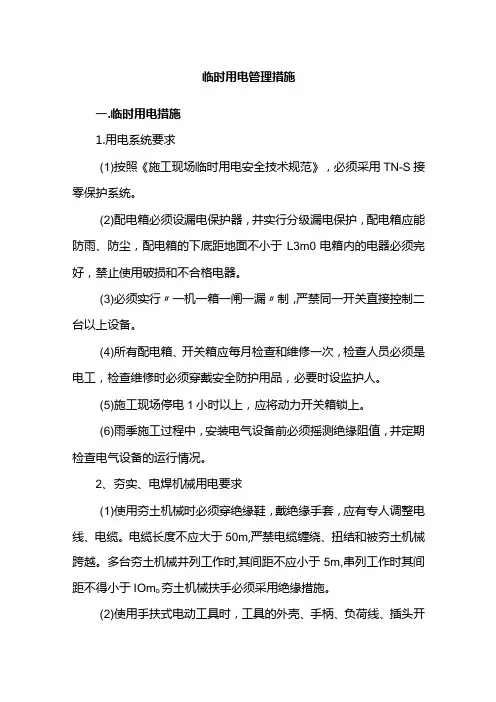 临时用电管理措施

一.临时用电措施

1.用电系统要求

(1)按照《施工现场临时用电安全技术规范》，必须采用 TN-S 接零保护系统。

(2)配电箱必须设漏电保护器，并实行分级漏电保护，配电箱应能防雨、防尘，配电箱的下底距地面不小于 L3m0 电箱内的电器必须完好，禁止使用破损和不合格电器。

(3)必须实行〃一机一箱一闸一漏〃制，严禁同一开关直接控制二台以上设备。

(4)所有配电箱、开关箱应每月检查和维修一次，检查人员必须是电工，检查维修时必须穿戴安全防护用品，必要时设监护人。

(5)施工现场停电 1 小时以上，应将动力开关箱锁上。

(6)雨季施工过程中，安装电气设备前必须摇测绝缘阻值，并定期检查电气设备的运行情况。

2、夯实、电焊机械用电要求

(1)使用夯土机械时必须穿绝缘鞋，戴绝缘手套，应有专人调整电线、电缆。电缆长度不应大于 50m,严禁电缆缠绕、扭结和被夯土机械跨越。多台夯土机械并列工作时,其间距不应小于 5m,串列工作时其间距不得小于 IOm。夯土机械扶手必须采用绝缘措施。

(2)使用手扶式电动工具时，工具的外壳、手柄、负荷线、插头开